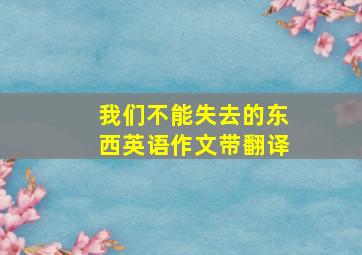 我们不能失去的东西英语作文带翻译